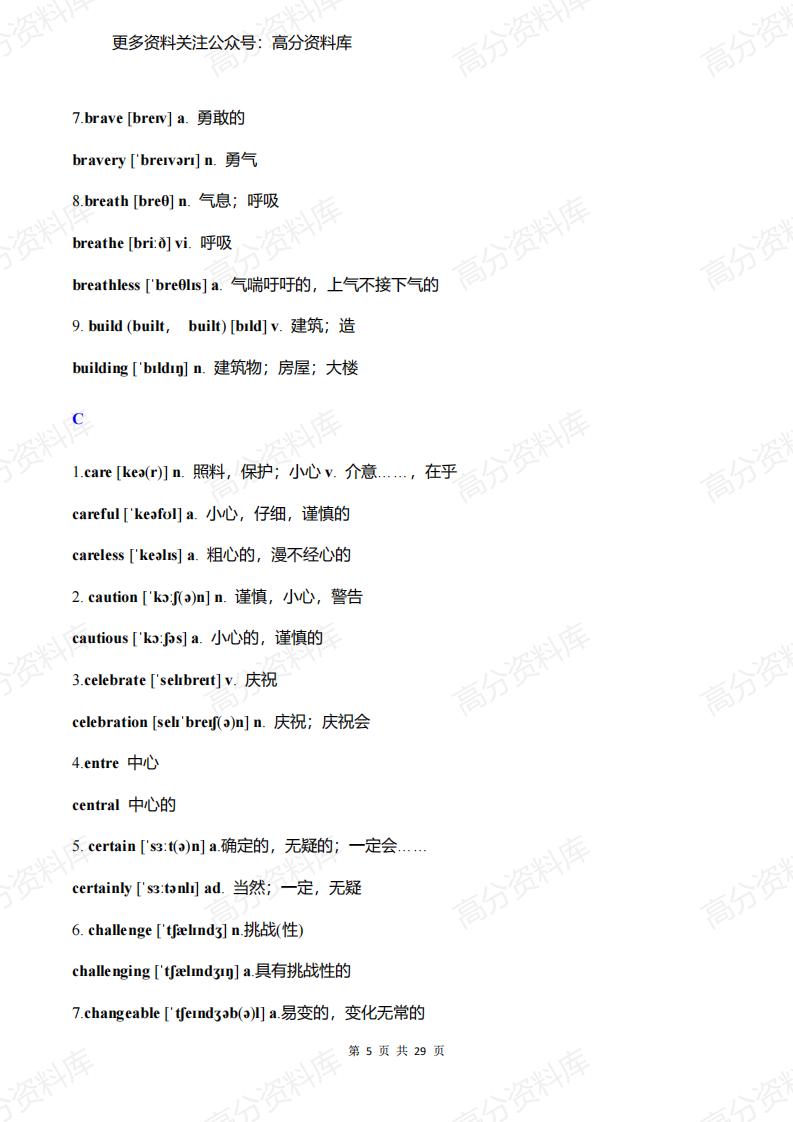 更多资料关注公众号：高分资料库

7.brave [breɪv] a. 勇敢的

bravery [ˈbreɪvərɪ] n. 勇气

8.breath [breθ] n. 气息；呼吸

breathe [briːð] vi. 呼吸

breathless [ˈbreθlɪs] a. 气喘吁吁的，上气不接下气的

9. build (built, built) [bɪld] v. 建筑；造

building [ˈbɪldɪŋ] n. 建筑物；房屋；大楼

C

1.care [keə(r)] n. 照料，保护；小心 v. 介意……，在乎

careful [ˈkeəfʊl] a. 小心，仔细，谨慎的

careless [ˈkeəlɪs] a. 粗心的，漫不经心的

2. caution [ˈkɔːʃ(ə)n] n. 谨慎，小心，警告

cautious [ˈkɔːʃəs] a. 小心的，谨慎的

3.celebrate [ˈselɪbreɪt] v. 庆祝

celebration [selɪˈbreɪʃ(ə)n] n. 庆祝；庆祝会

4.entre 中心

central 中心的

5. certain [ˈsɜːt(ə)n] a.确定的，无疑的；一定会……

certainly [ˈsɜːtənlɪ] ad. 当然；一定，无疑

6. challenge [ˈtʃælɪndʒ] n.挑战(性)

challenging [ˈtʃælɪndʒɪŋ] a.具有挑战性的

7.changeable [ˈtʃeɪndʒəb(ə)l] a.易变的，变化无常的

第 5 页 共 29 页

高分资料库